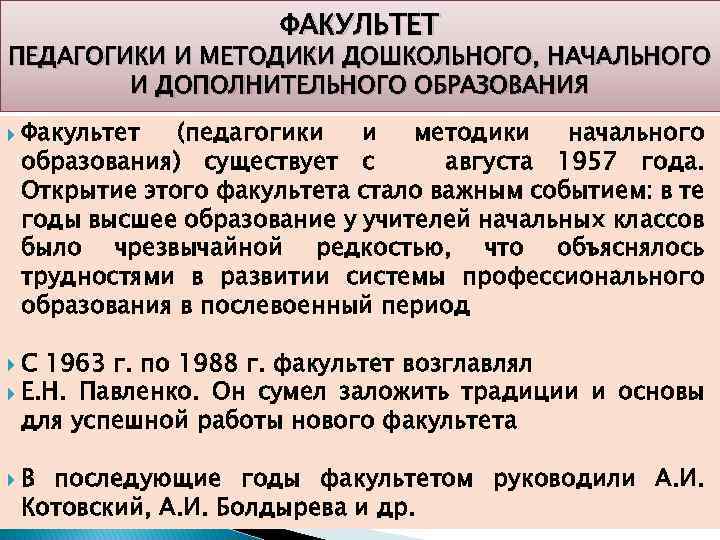 ФАКУЛЬТЕТ
ПЕДАГОГИКИ И МЕТОДИКИ ДОШКОЛЬНОГО, НАЧАЛЬНОГО И ДОПОЛНИТЕЛЬНОГО ОБРАЗОВАНИЯ

Факультет (педагогики и методики начального образования) существует с августа 1957 года. Открытие этого факультета стало важным событием: в те годы высшее образование у учителей начальных классов было чрезвычайной редкостью, что объяснялось трудностями в развитии системы профессионального образования в послевоенный период

С 1963 г. по 1988 г. факультет возглавлял
Е.Н. Павленко. Он сумел заложить традиции и основы для успешной работы нового факультета

В последующие годы факультетом руководили А.И. Котовский, А.И. Болдырева и др.